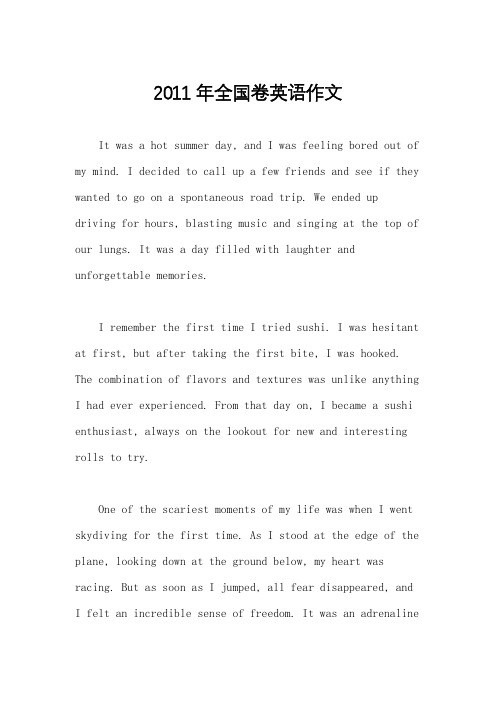 2011年全国卷英语作文

It was a hot summer day, and I was feeling bored out of my mind. I decided to call up a few friends and see if they wanted to go on a spontaneous road trip. We ended up driving for hours, blasting music and singing at the top of our lungs. It was a day filled with laughter and unforgettable memories.

I remember the first time I tried sushi. I was hesitant at first, but after taking the first bite, I was hooked. The combination of flavors and textures was unlike anything I had ever experienced. From that day on, I became a sushi enthusiast, always on the lookout for new and interesting rolls to try.

One of the scariest moments of my life was when I went skydiving for the first time. As I stood at the edge of the plane, looking down at the ground below, my heart was racing. But as soon as I jumped, all fear disappeared, and I felt an incredible sense of freedom. It was an adrenaline